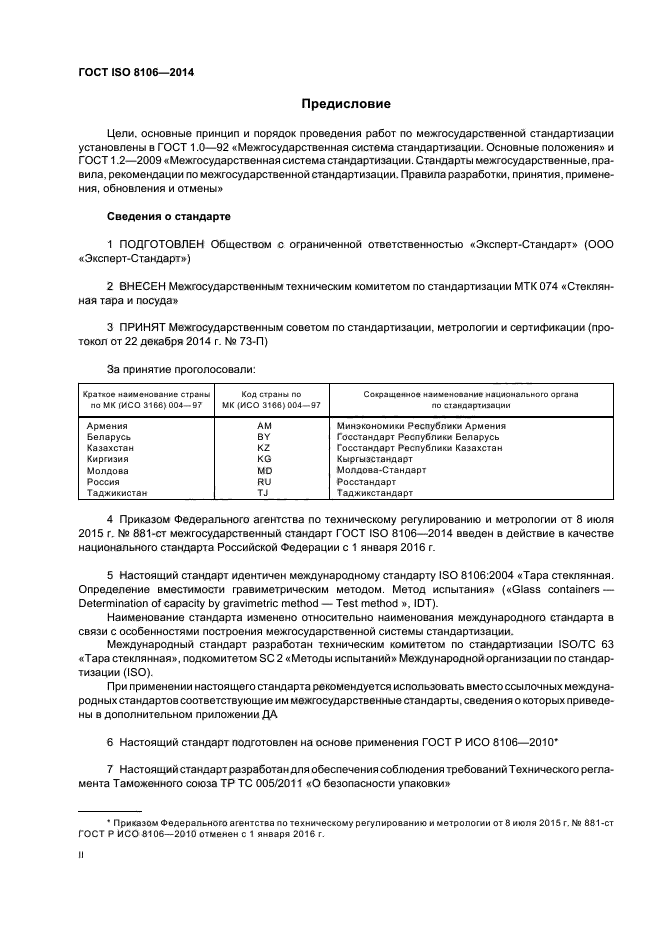 ГОСТ ISO 8106—2014

Предисловие

Цели, основные принцип и порядок проведения работ по межгосударственной стандартизации установлены в ГОСТ 1.0—92 «Межгосударственная система стандартизации. Основные положения» и ГОСТ 1.2—2009 «Межгосударственная система стандартизации. Стандарты межгосударственные, правила, рекомендации по межгосударственной стандартизации. Правила разработки, принятия, применения, обновления и отмены»

Сведения о стандарте

1 ПОДГОТОВЛЕН Обществом с ограниченной ответственностью «Эксперт-Стандарт» (ООО «Эксперт-Стандарт»)

2 ВНЕСЕН Межгосударственным техническим комитетом по стандартизации МТК 074 «Стеклянная тара и посуда»

3 ПРИНЯТ Межгосударственным советом по стандартизации, метрологии и сертификации (протокол от 22 декабря 2014 г. № 73-П)

За принятие проголосовали:

| Краткое наименование страны по МК (ИСО 3166) 004—97 | Код страны по МК (ИСО 3166) 004—97 | Сокращенное наименование национального органа по стандартизации |
|---|---|---|
| Армения | AM | Минэкономики Республики Армения |
| Беларусь | BY | Госстандарт Республики Беларусь |
| Казахстан | KZ | Госстандарт Республики Казахстан |
| Киргизия | KG | Кыргызстандарт |
| Молдова | MD | Молдова-Стандарт |
| Россия | RU | Росстандарт |
| Таджикистан | TJ | Таджикстандарт |

4 Приказом Федерального агентства по техническому регулированию и метрологии от 8 июля 2015 г. № 881-ст межгосударственный стандарт ГОСТ ISO 8106—2014 введен в действие в качестве национального стандарта Российской Федерации с 1 января 2016 г.

5 Настоящий стандарт идентичен международному стандарту ISO 8106:2004 «Тара стеклянная. Определение вместимости гравиметрическим методом. Метод испытания» («Glass containers — Determination of capacity by gravimetric method — Test method », IDT).

Наименование стандарта изменено относительно наименования международного стандарта в связи с особенностями построения межгосударственной системы стандартизации.

Международный стандарт разработан техническим комитетом по стандартизации ISO/TC 63 «Тара стеклянная», подкомитетом SC 2 «Методы испытаний» Международной организации по стандартизации (ISO).

При применении настоящего стандарта рекомендуется использовать вместо ссылочных международных стандартов соответствующие им межгосударственные стандарты, сведения о которых приведены в дополнительном приложении ДА

6 Настоящий стандарт подготовлен на основе применения ГОСТ Р ИСО 8106—2010*

7 Настоящий стандарт разработан для обеспечения соблюдения требований Технического регламента Таможенного союза ТР ТС 005/2011 «О безопасности упаковки»

* Приказом Федерального агентства по техническому регулированию и метрологии от 8 июля 2015 г. № 881-ст ГОСТ Р ИСО 8106—2010 отменен с 1 января 2016 г.

II